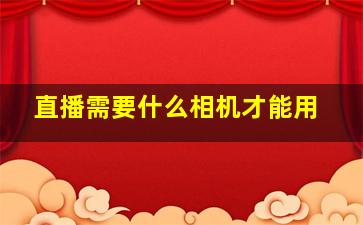 直播需要什么相机才能用